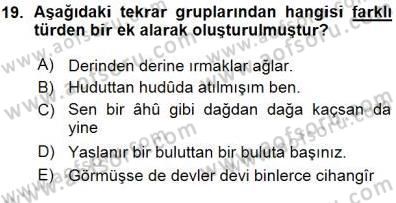 19. Aşağıdaki tekrar gruplarından hangisi farklı türden bir ek alarak oluşturulmuştur?

A) Derinden derine ırmaklar ağlar.
B) Huduttan hudûda atılmışım ben.
C) Sen bir âhû gibi dağdan dağa kaçsan da yine
D) Yaslanır bir buluttan bir buluta başınız.
E) Görmüşse de devler devi binlerce cihangîr

www.aofsoru.com